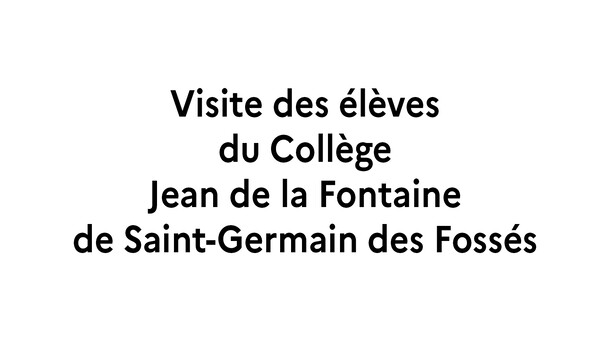 Visite des élèves du Collège Jean de la Fontaine de Saint-Germain des Fossés